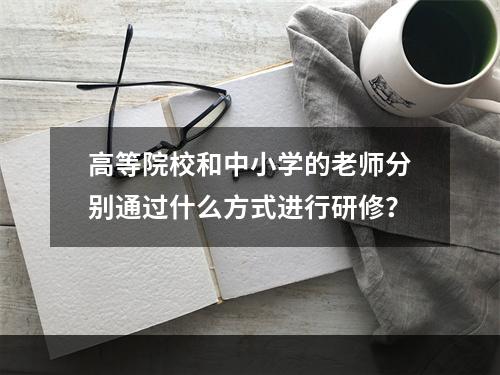 高等院校和中小学的老师分别通过什么方式进行研修？